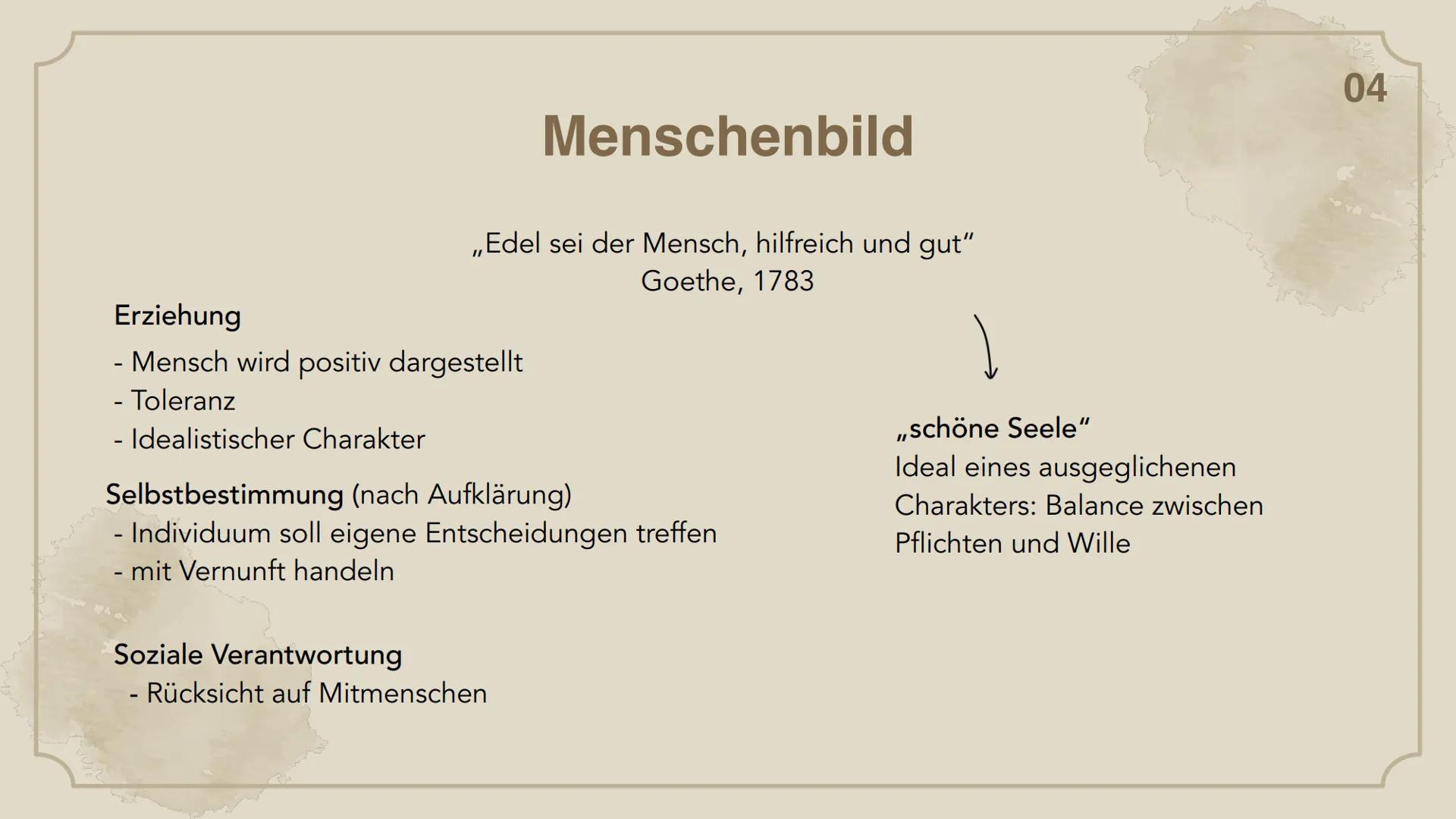 04

Menschenbild

„Edel sei der Mensch, hilfreich und gut“
Goethe, 1783

Erziehung
- Mensch wird positiv dargestellt
- Toleranz
- Idealistischer Charakter

Selbstbestimmung (nach Aufklärung)
- Individuum soll eigene Entscheidungen treffen
- mit Vernunft handeln

Soziale Verantwortung
- Rücksicht auf Mitmenschen

„schöne Seele“
Ideal eines ausgeglichenen Charakters: Balance zwischen Pflichten und Wille